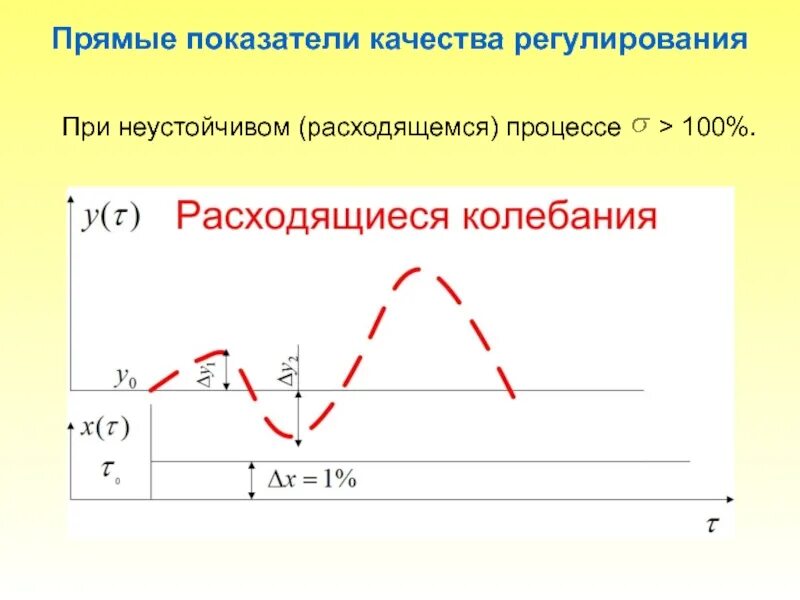 Прямые показатели качества регулирования

При неустойчивом (расходящемся) процессе $\sigma$ > 100%.

$y(\tau)$

Расходящиеся колебания

$y_0$

$\Delta y_1$

$\Delta y_2$

$x(\tau)$

$\tau_0$

$\Delta x = 1\%$

$\tau$